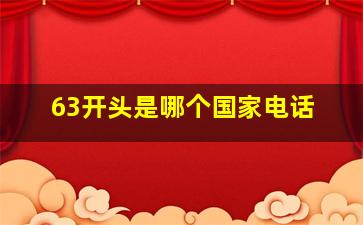 63开头是哪个国家电话